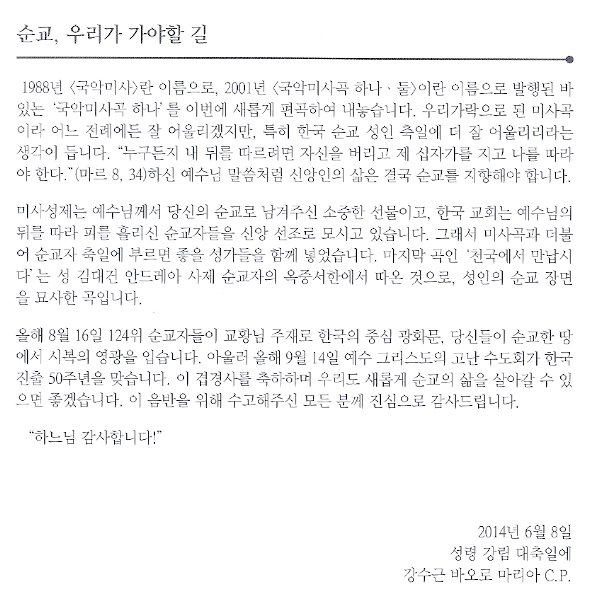 순교, 우리가 가야할 길

1988년 〈국악미사〉란 이름으로, 2001년 〈국악미사곡 하나 · 둘〉이란 이름으로 발행된 바 있는 '국악미사곡 하나'를 이번에 새롭게 편곡하여 내놓습니다. 우리가락으로 된 미사곡이라 어느 전례에든 잘 어울리겠지만, 특히 한국 순교 성인 축일에 더 잘 어울리리라는 생각이 듭니다. "누구든지 내 뒤를 따르려면 자신을 버리고 제 십자가를 지고 나를 따라야 한다."(마르 8, 34)하신 예수님 말씀처럼 신앙인의 삶은 결국 순교를 지향해야 합니다.

미사성제는 예수님께서 당신의 순교로 남겨주신 소중한 선물이고, 한국 교회는 예수님의 뒤를 따라 피를 흘리신 순교자들을 신앙 선조로 모시고 있습니다. 그래서 미사곡과 더불어 순교자 축일에 부르면 좋을 성가들을 함께 넣었습니다. 마지막 곡인 '천국에서 만납시다'는 성 김대건 안드레아 사제 순교자의 옥중서한에서 따온 것으로, 성인의 순교 장면을 묘사한 곡입니다.

올해 8월 16일 124위 순교자들이 교황님 주재로 한국의 중심 광화문, 당신들이 순교한 땅에서 시복의 영광을 입습니다. 아울러 올해 9월 14일 예수 그리스도의 고난 수도회가 한국 진출 50주년을 맞습니다. 이 겹경사를 축하하며 우리도 새롭게 순교의 삶을 살아갈 수 있으면 좋겠습니다. 이 음반을 위해 수고해주신 모든 분께 진심으로 감사드립니다.

"하느님 감사합니다!"

2014년 6월 8일
성령 강림 대축일에
강수근 바오로 마리아 C.P.